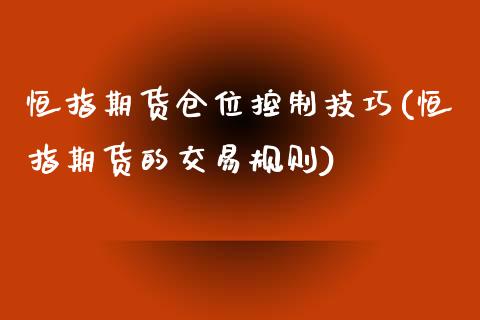 恒指期货仓位控制技巧(恒指期货的交易规则)